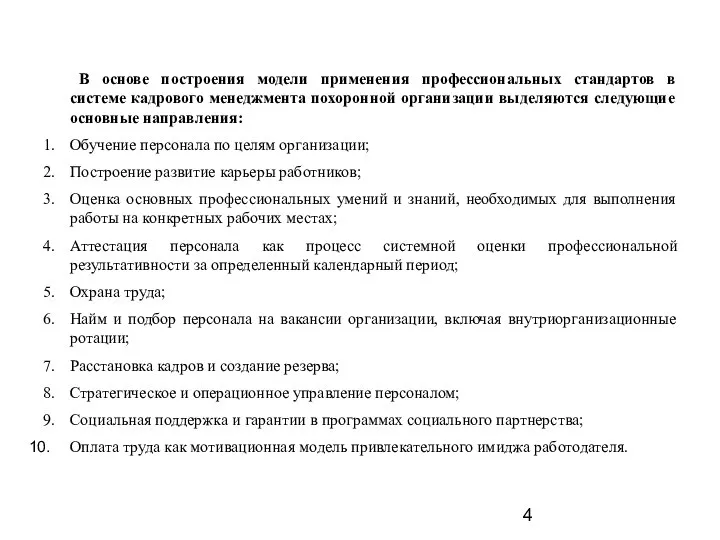 В основе построения модели применения профессиональных стандартов в системе кадрового менеджмента похоронной организации выделяются следующие основные направления:

1. Обучение персонала по целям организации;
2. Построение развитие карьеры работников;
3. Оценка основных профессиональных умений и знаний, необходимых для выполнения работы на конкретных рабочих местах;
4. Аттестация персонала как процесс системной оценки профессиональной результативности за определенный календарный период;
5. Охрана труда;
6. Найм и подбор персонала на вакансии организации, включая внутриорганизационные ротации;
7. Расстановка кадров и создание резерва;
8. Стратегическое и операционное управление персоналом;
9. Социальная поддержка и гарантии в программах социального партнерства;
10. Оплата труда как мотивационная модель привлекательного имиджа работодателя.

4